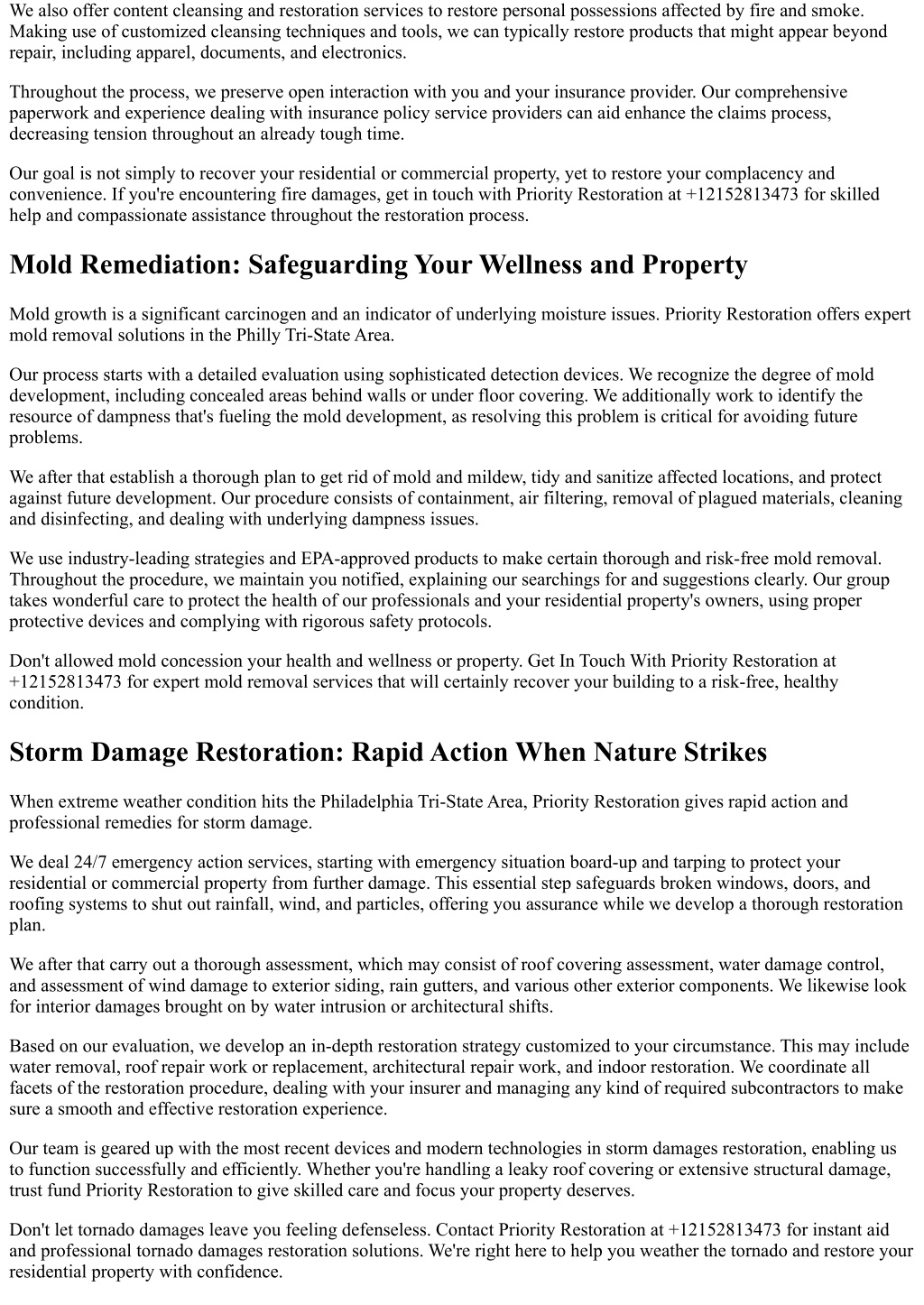 We also offer content cleansing and restoration services to restore personal possessions affected by fire and smoke. Making use of customized cleansing techniques and tools, we can typically restore products that might appear beyond repair, including apparel, documents, and electronics.

Throughout the process, we preserve open interaction with you and your insurance provider. Our comprehensive paperwork and experience dealing with insurance policy service providers can aid enhance the claims process, decreasing tension throughout an already tough time.

Our goal is not simply to recover your residential or commercial property, yet to restore your complacency and convenience. If you're encountering fire damages, get in touch with Priority Restoration at +12152813473 for skilled help and compassionate assistance throughout the restoration process.

Mold Remediation: Safeguarding Your Wellness and Property

Mold growth is a significant carcinogen and an indicator of underlying moisture issues. Priority Restoration offers expert mold removal solutions in the Philly Tri-State Area.

Our process starts with a detailed evaluation using sophisticated detection devices. We recognize the degree of mold development, including concealed areas behind walls or under floor covering. We additionally work to identify the resource of dampness that's fueling the mold development, as resolving this problem is critical for avoiding future problems.

We after that establish a thorough plan to get rid of mold and mildew, tidy and sanitize affected locations, and protect against future development. Our procedure consists of containment, air filtering, removal of plagued materials, cleaning and disinfecting, and dealing with underlying dampness issues.

We use industry-leading strategies and EPA-approved products to make certain thorough and risk-free mold removal. Throughout the procedure, we maintain you notified, explaining our searchings for and suggestions clearly. Our group takes wonderful care to protect the health of our professionals and your residential property's owners, using proper protective devices and complying with rigorous safety protocols.

Don't allowed mold concession your health and wellness or property. Get In Touch With Priority Restoration at +12152813473 for expert mold removal services that will certainly recover your building to a risk-free, healthy condition.

Storm Damage Restoration: Rapid Action When Nature Strikes

When extreme weather condition hits the Philadelphia Tri-State Area, Priority Restoration gives rapid action and professional remedies for storm damage.

We deal 24/7 emergency action services, starting with emergency situation board-up and tarping to protect your residential or commercial property from further damage. This essential step safeguards broken windows, doors, and roofing systems to shut out rainfall, wind, and particles, offering you assurance while we develop a thorough restoration plan.

We after that carry out a thorough assessment, which may consist of roof covering assessment, water damage control, and assessment of wind damage to exterior siding, rain gutters, and various other exterior components. We likewise look for interior damages brought on by water intrusion or architectural shifts.

Based on our evaluation, we develop an in-depth restoration strategy customized to your circumstance. This may include water removal, roof repair work or replacement, architectural repair work, and indoor restoration. We coordinate all facets of the restoration procedure, dealing with your insurer and managing any kind of required subcontractors to make sure a smooth and effective restoration experience.

Our team is geared up with the most recent devices and modern technologies in storm damages restoration, enabling us to function successfully and efficiently. Whether you're handling a leaky roof covering or extensive structural damage, trust fund Priority Restoration to give skilled care and focus your property deserves.

Don't let tornado damages leave you feeling defenseless. Contact Priority Restoration at +12152813473 for instant aid and professional tornado damages restoration solutions. We're right here to help you weather the tornado and restore your residential property with confidence.